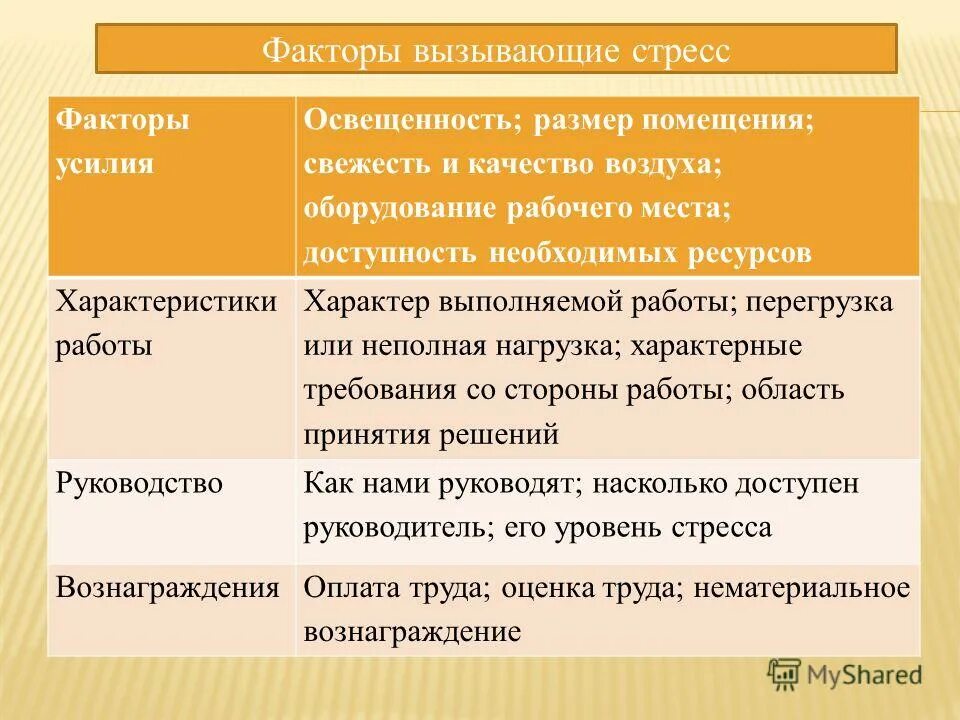 Факторы вызывающие стресс

| Факторы усилия | Освещенность; размер помещения; свежесть и качество воздуха; оборудование рабочего места; доступность необходимых ресурсов |
|---|---|
| Характеристики работы | Характер выполняемой работы; перегрузка или неполная нагрузка; характерные требования со стороны работы; область принятия решений |
| Руководство | Как нами руководят; насколько доступен руководитель; его уровень стресса |
| Вознаграждения | Оплата труда; оценка труда; нематериальное вознаграждение |

MyShared